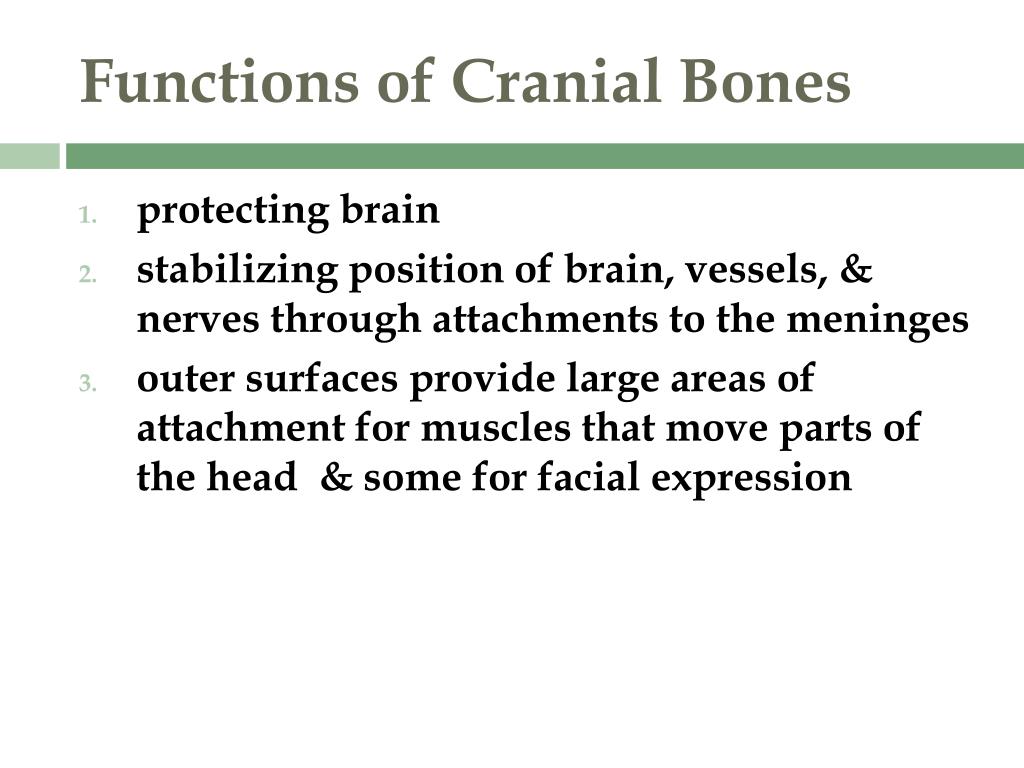 Functions of Cranial Bones

1. protecting brain
2. stabilizing position of brain, vessels, & nerves through attachments to the meninges
3. outer surfaces provide large areas of attachment for muscles that move parts of the head & some for facial expression